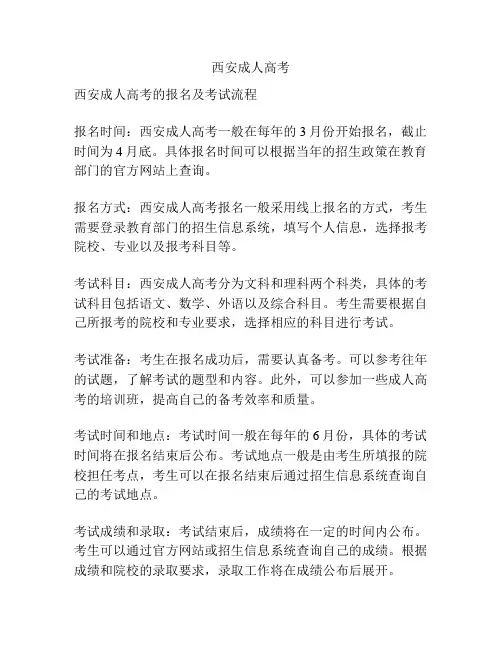 西安成人高考

西安成人高考的报名及考试流程

报名时间：西安成人高考一般在每年的 3 月份开始报名，截止时间为 4 月底。具体报名时间可以根据当年的招生政策在教育部门的官方网站上查询。

报名方式：西安成人高考报名一般采用线上报名的方式，考生需要登录教育部门的招生信息系统，填写个人信息，选择报考院校、专业以及报考科目等。

考试科目：西安成人高考分为文科和理科两个科类，具体的考试科目包括语文、数学、外语以及综合科目。考生需要根据自己所报考的院校和专业要求，选择相应的科目进行考试。

考试准备：考生在报名成功后，需要认真备考。可以参考往年的试题，了解考试的题型和内容。此外，可以参加一些成人高考的培训班，提高自己的备考效率和质量。

考试时间和地点：考试时间一般在每年的 6 月份，具体的考试时间将在报名结束后公布。考试地点一般是由考生所填报的院校担任考点，考生可以在报名结束后通过招生信息系统查询自己的考试地点。

考试成绩和录取：考试结束后，成绩将在一定的时间内公布。考生可以通过官方网站或招生信息系统查询自己的成绩。根据成绩和院校的录取要求，录取工作将在成绩公布后展开。